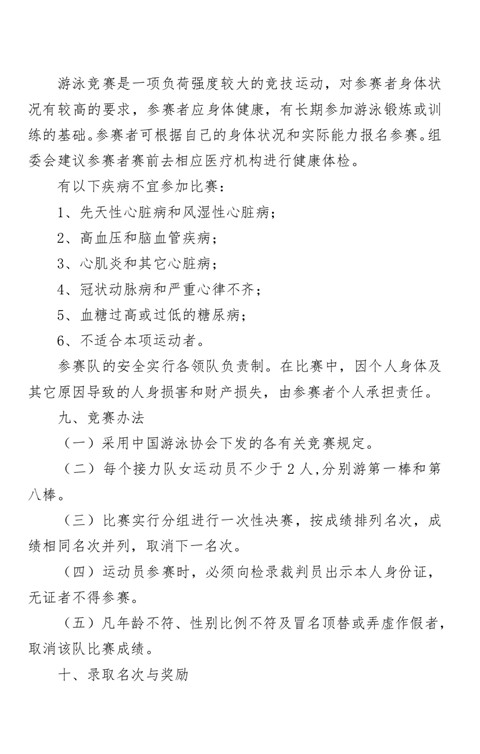 游泳竞赛是一项负荷强度较大的竞技运动，对参赛者身体状况有较高的要求，参赛者应身体健康，有长期参加游泳锻炼或训练的基础。参赛者可根据自己的身体状况和实际能力报名参赛。组委会建议参赛者赛前去相应医疗机构进行健康体检。

有以下疾病不宜参加比赛：

1、先天性心脏病和风湿性心脏病；

2、高血压和脑血管疾病；

3、心肌炎和其它心脏病；

4、冠状动脉病和严重心律不齐；

5、血糖过高或过低的糖尿病；

6、不适合本项运动者。

参赛队的安全实行各领队负责制。在比赛中，因个人身体及其它原因导致的人身损害和财产损失，由参赛者个人承担责任。

九、竞赛办法

（一）采用中国游泳协会下发的各有关竞赛规定。

（二）每个接力队女运动员不少于2人，分别游第一棒和第八棒。

（三）比赛实行分组进行一次性决赛，按成绩排列名次，成绩相同名次并列，取消下一名次。

（四）运动员参赛时，必须向检录裁判员出示本人身份证，无证者不得参赛。

（五）凡年龄不符、性别比例不符及冒名顶替或弄虚作假者，取消该队比赛成绩。

十、录取名次与奖励